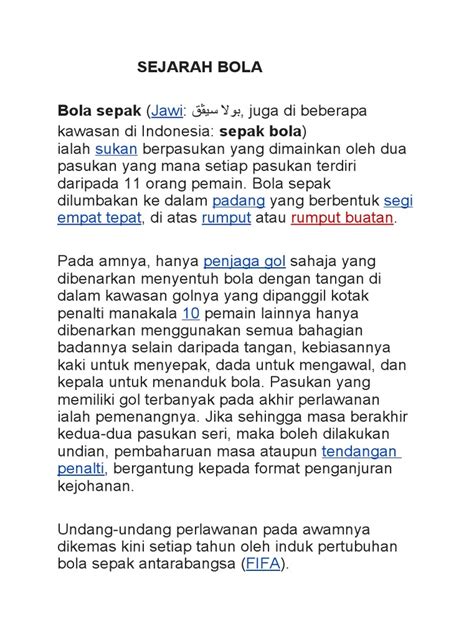 SEJARAH BOLA

Bola sepak (Jawi: بولا سيڤق, juga di beberapa kawasan di Indonesia: sepak bola) ialah sukan berpasukan yang dimainkan oleh dua pasukan yang mana setiap pasukan terdiri daripada 11 orang pemain. Bola sepak dilumbakan ke dalam padang yang berbentuk segi empat tepat, di atas rumput atau rumput buatan.

Pada amnya, hanya penjaga gol sahaja yang dibenarkan menyentuh bola dengan tangan di dalam kawasan golnya yang dipanggil kotak penalti manakala 10 pemain lainnya hanya dibenarkan menggunakan semua bahagian badannya selain daripada tangan, kebiasannya kaki untuk menyepak, dada untuk mengawal, dan kepala untuk menanduk bola. Pasukan yang memiliki gol terbanyak pada akhir perlawanan ialah pemenangnya. Jika sehingga masa berakhir kedua-dua pasukan seri, maka boleh dilakukan undian, pembaharuan masa ataupun tendangan penalti, bergantung kepada format penganjuran kejohanan.

Undang-undang perlawanan pada awamnya dikemas kini setiap tahun oleh induk pertubuhan bola sepak antarabangsa (FIFA).